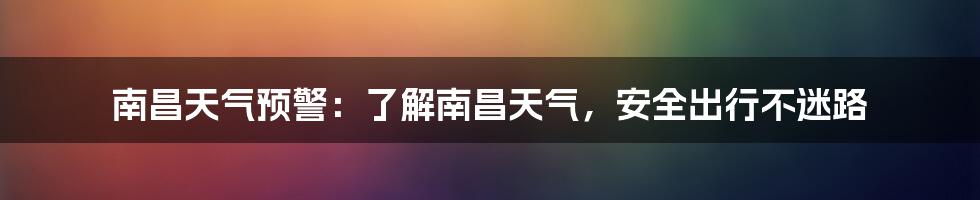 南昌天气预警：了解南昌天气，安全出行不迷路